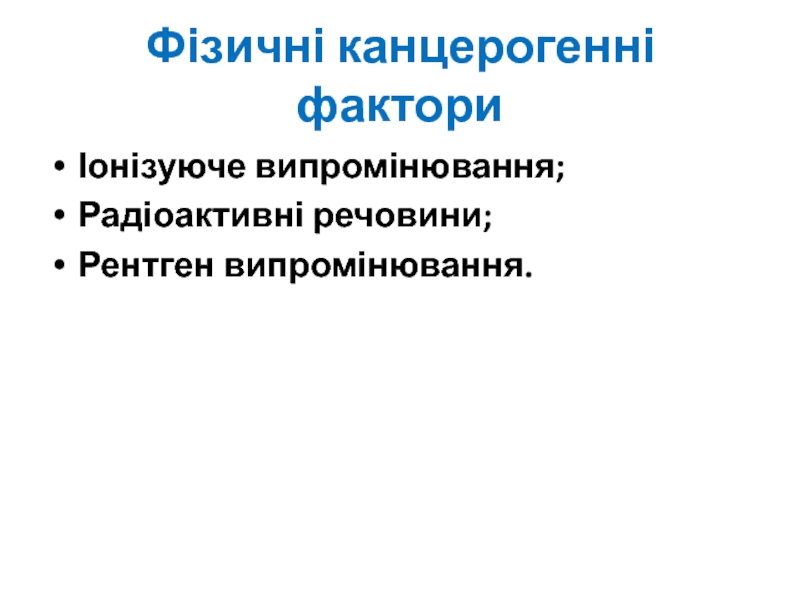 Фізичні канцерогенні фактори

• Іонізуюче випромінювання;
• Радіоактивні речовини;
• Рентген випромінювання.